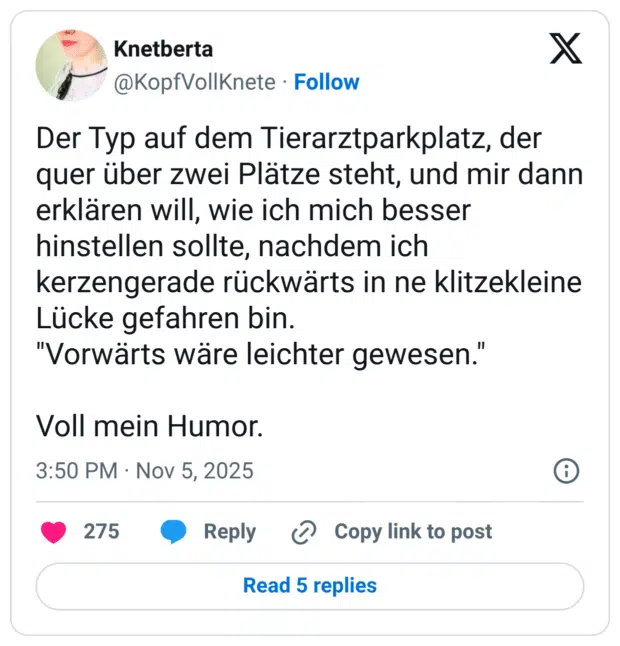 Knetberta
@KopfVollKnete · Follow

Der Typ auf dem Tierarztparkplatz, der quer über zwei Plätze steht, und mir dann erklären will, wie ich mich besser hinstellen sollte, nachdem ich kerzengerade rückwärts in ne klitzekleine Lücke gefahren bin.
"Vorwärts wäre leichter gewesen."

Voll mein Humor.

3:50 PM · Nov 5, 2025

275 Reply Copy link to post

Read 5 replies